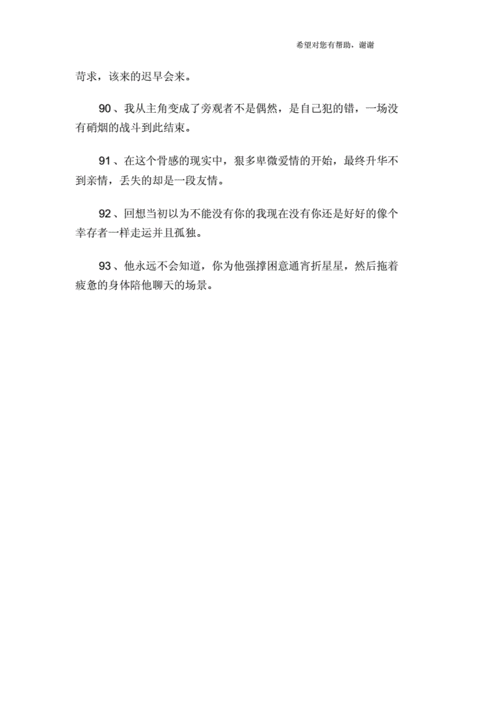 希望对您有帮助，谢谢

苛求，该来的迟早会来。

90、我从主角变成了旁观者不是偶然，是自己犯的错，一场没有硝烟的战斗到此结束。

91、在这个骨感的现实中，狠多卑微爱情的开始，最终升华不到亲情，丢失的却是一段友情。

92、回想当初以为不能没有你的我现在没有你还是好好的像个幸存者一样走运并且孤独。

93、他永远不会知道，你为他强撑困意通宵折星星，然后拖着疲惫的身体陪他聊天的场景。